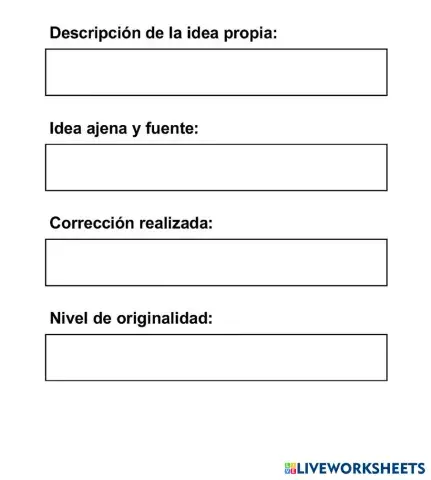 Descripción de la idea propia:

Idea ajena y fuente:

Corrección realizada:

Nivel de originalidad:

LIVEWORKSHEETS